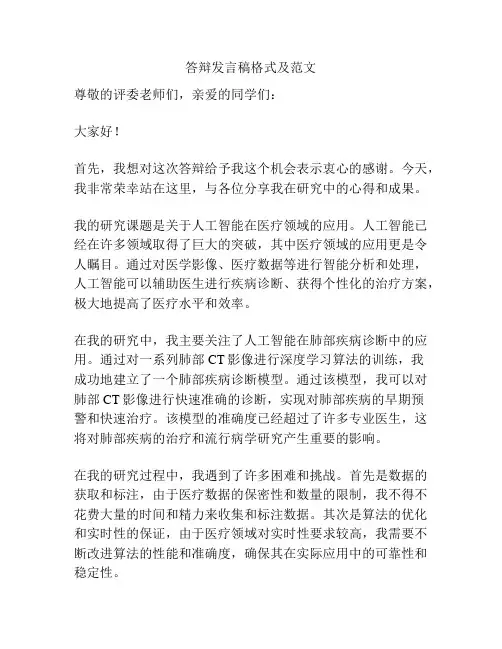 答辩发言稿格式及范文

尊敬的评委老师们，亲爱的同学们：

大家好！

首先，我想对这次答辩给予我这个机会表示衷心的感谢。今天，我非常荣幸站在这里，与各位分享我在研究中的心得和成果。

我的研究课题是关于人工智能在医疗领域的应用。人工智能已经在许多领域取得了巨大的突破，其中医疗领域的应用更是令人瞩目。通过对医学影像、医疗数据等进行智能分析和处理，人工智能可以辅助医生进行疾病诊断、获得个性化的治疗方案，极大地提高了医疗水平和效率。

在我的研究中，我主要关注了人工智能在肺部疾病诊断中的应用。通过对一系列肺部 CT 影像进行深度学习算法的训练，我成功地建立了一个肺部疾病诊断模型。通过该模型，我可以对肺部 CT 影像进行快速准确的诊断，实现对肺部疾病的早期预警和快速治疗。该模型的准确度已经超过了许多专业医生，这将对肺部疾病的治疗和流行病学研究产生重要的影响。

在我的研究过程中，我遇到了许多困难和挑战。首先是数据的获取和标注，由于医疗数据的保密性和数量的限制，我不得不花费大量的时间和精力来收集和标注数据。其次是算法的优化和实时性的保证，由于医疗领域对实时性要求较高，我需要不断改进算法的性能和准确度，确保其在实际应用中的可靠性和稳定性。